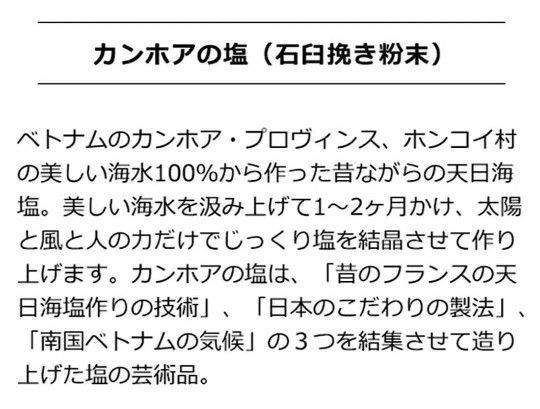 カンホアの塩（石臼挽き粉末）

ベトナムのカンホア・プロヴィンス、ホンコイ村の美しい海水100%から作った昔ながらの天日海塩。美しい海水を汲み上げて1～2ヶ月かけ、太陽と風と人の力だけでじっくり塩を結晶させて作り上げます。カンホアの塩は、「昔のフランスの天日海塩作りの技術」、「日本のこだわりの製法」、「南国ベトナムの気候」の３つを結集させて造り上げた塩の芸術品。